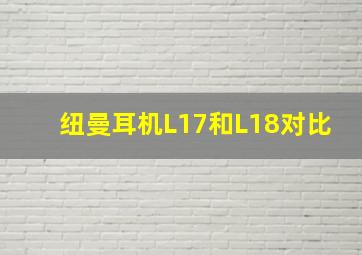 纽曼耳机L17和L18对比